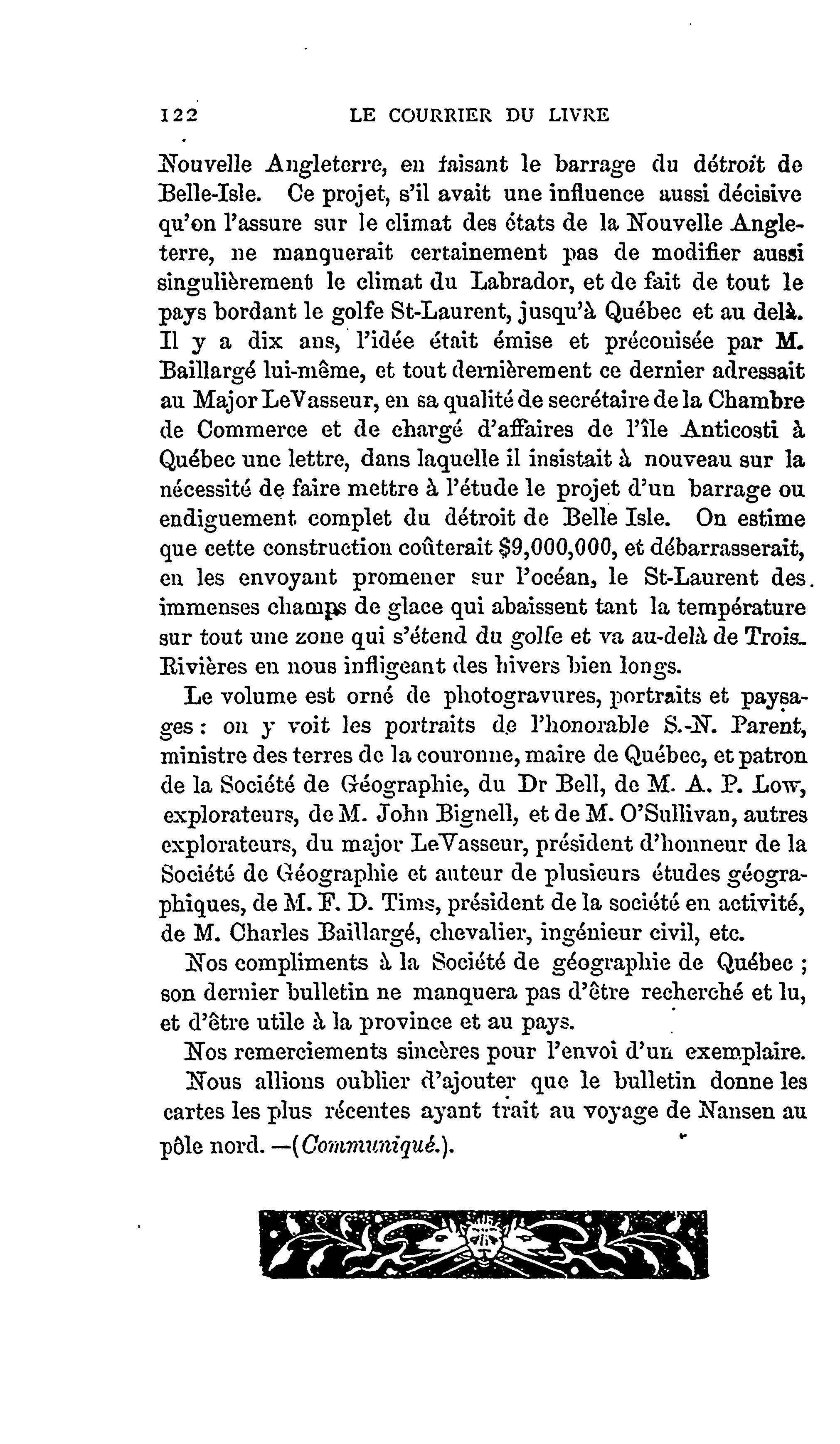 122 LE COURRIER DU LIVRE

Nouvelle Angleterre, en faisant le barrage du détroit de Belle-Isle. Ce projet, s'il avait une influence aussi décisive qu'on l'assure sur le climat des états de la Nouvelle Angleterre, ne manquerait certainement pas de modifier aussi singulièrement le climat du Labrador, et de fait de tout le pays bordant le golfe St-Laurent, jusqu'à Québec et au delà. Il y a dix ans, l'idée était émise et préconisée par M. Baillargé lui-même, et tout dernièrement ce dernier adressait au Major LeVasseur, en sa qualité de secrétaire de la Chambre de Commerce et de chargé d'affaires de l'île Anticosti à Québec une lettre, dans laquelle il insistait à nouveau sur la nécessité de faire mettre à l'étude le projet d'un barrage ou endiguement complet du détroit de Belle Isle. On estime que cette construction coûterait $9,000,000, et débarrasserait, en les envoyant promener sur l'océan, le St-Laurent des immenses champs de glace qui abaissent tant la température sur tout une zone qui s'étend du golfe et va au-delà de Trois-Rivières en nous infligeant des hivers bien longs.

Le volume est orné de photogravures, portraits et paysages : on y voit les portraits de l'honorable S.-N. Parent, ministre des terres de la couronne, maire de Québec, et patron de la Société de Géographie, du Dr Bell, de M. A. P. Low, explorateurs, de M. John Bignell, et de M. O'Sullivan, autres explorateurs, du major LeVasseur, président d'honneur de la Société de Géographie et auteur de plusieurs études géographiques, de M. F. D. Tims, président de la société en activité, de M. Charles Baillargé, chevalier, ingénieur civil, etc.

Nos compliments à la Société de géographie de Québec ; son dernier bulletin ne manquera pas d'être recherché et lu, et d'être utile à la province et au pays.

Nos remerciements sincères pour l'envoi d'un exemplaire.

Nous allions oublier d'ajouter que le bulletin donne les cartes les plus récentes ayant trait au voyage de Nansen au pôle nord. —(Communiqué.).